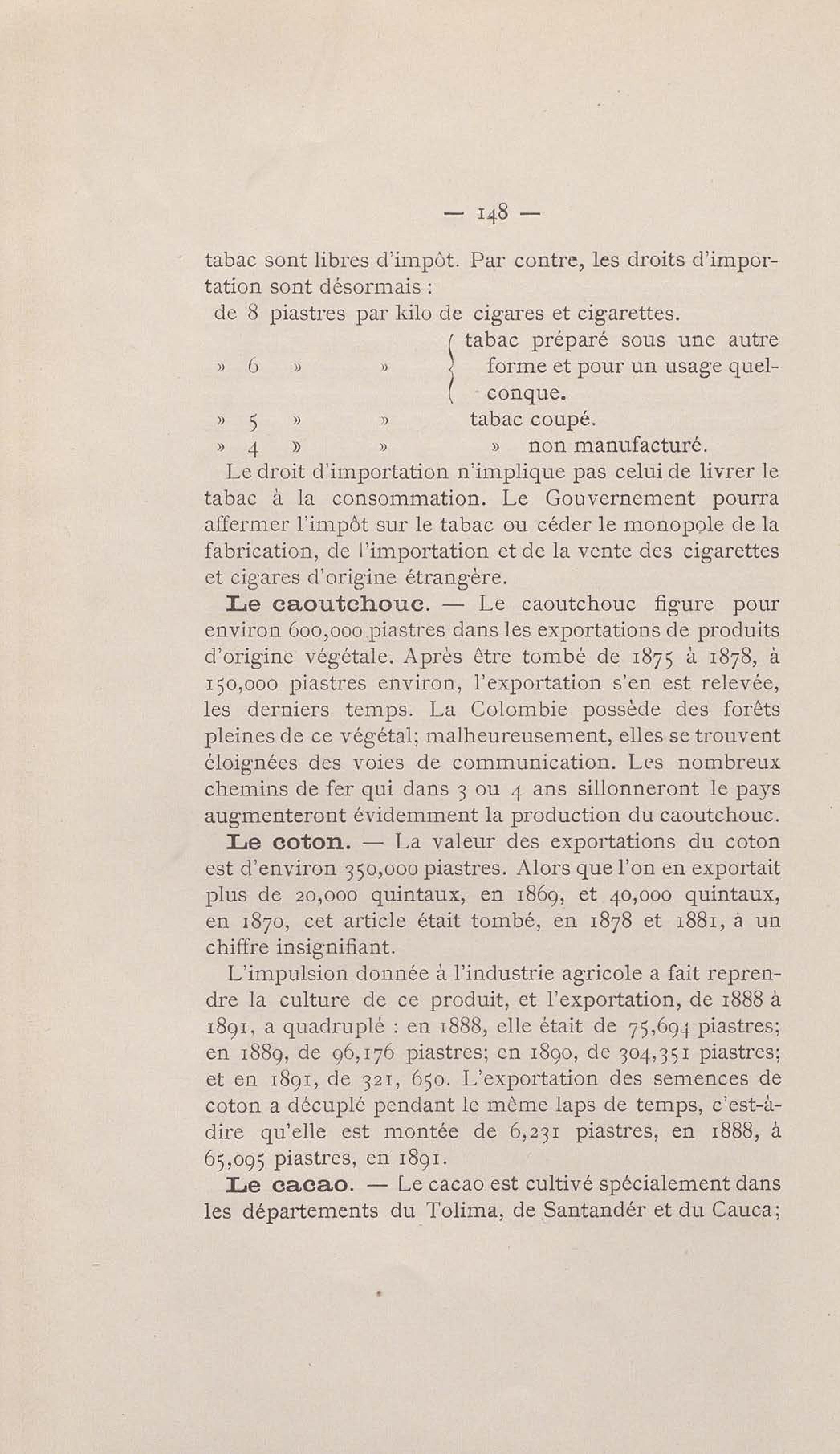 — 148 —

tabac sont libres d'impôt. Par contre, les droits d'importation sont désormais :

de 8 piastres par kilo de cigares et cigarettes.

» 6 » » tabac préparé sous une autre forme et pour un usage quelconque.

» 5 » » tabac coupé.

» 4 » » » non manufacturé.

Le droit d'importation n'implique pas celui de livrer le tabac à la consommation. Le Gouvernement pourra affermer l'impôt sur le tabac ou céder le monopole de la fabrication, de l'importation et de la vente des cigarettes et cigares d'origine étrangère.

Le caoutchouc. — Le caoutchouc figure pour environ 600,000 piastres dans les exportations de produits d'origine végétale. Après être tombé de 1875 à 1878, à 150,000 piastres environ, l'exportation s'en est relevée, les derniers temps. La Colombie possède des forêts pleines de ce végétal; malheureusement, elles se trouvent éloignées des voies de communication. Les nombreux chemins de fer qui dans 3 ou 4 ans sillonneront le pays augmenteront évidemment la production du caoutchouc.

Le coton. — La valeur des exportations du coton est d'environ 350,000 piastres. Alors que l'on en exportait plus de 20,000 quintaux, en 1869, et 40,000 quintaux, en 1870, cet article était tombé, en 1878 et 1881, à un chiffre insignifiant.

L'impulsion donnée à l'industrie agricole a fait reprendre la culture de ce produit, et l'exportation, de 1888 à 1891, a quadruplé : en 1888, elle était de 75,694 piastres; en 1889, de 96,176 piastres; en 1890, de 304,351 piastres; et en 1891, de 321, 650. L'exportation des semences de coton a décuplé pendant le même laps de temps, c'est-à-dire qu'elle est montée de 6,231 piastres, en 1888, à 65,095 piastres, en 1891.

Le cacao. — Le cacao est cultivé spécialement dans les départements du Tolima, de Santandér et du Cauca;